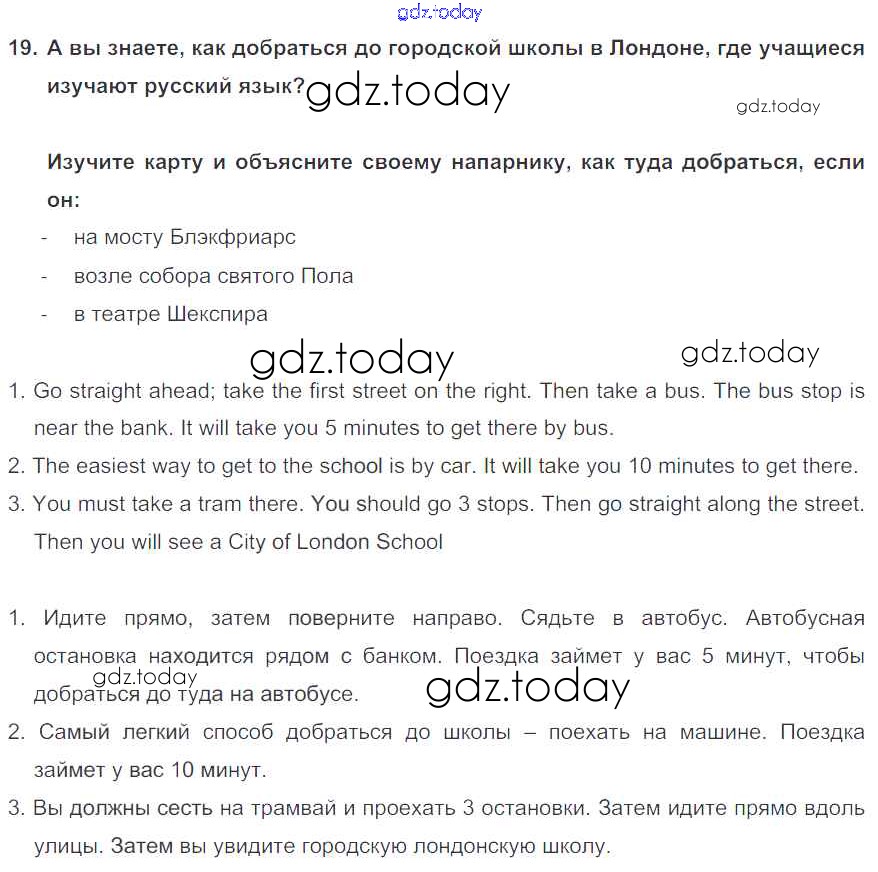 gdz.today

19. А вы знаете, как добраться до городской школы в Лондоне, где учащиеся изучают русский язык? gdz.today

gdz.today

Изучите карту и объясните своему напарнику, как туда добраться, если он:

- на мосту Блэкфриарс
- возле собора святого Пола
- в театре Шекспира

gdz.today gdz.today

1. Go straight ahead; take the first street on the right. Then take a bus. The bus stop is near the bank. It will take you 5 minutes to get there by bus.
2. The easiest way to get to the school is by car. It will take you 10 minutes to get there.
3. You must take a tram there. You should go 3 stops. Then go straight along the street. Then you will see a City of London School

1. Идите прямо, затем поверните направо. Сядьте в автобус. Автобусная остановка находится рядом с банком. Поездка займет у вас 5 минут, чтобы добраться до туда на автобусе.

gdz.today gdz.today

2. Самый легкий способ добраться до школы – поехать на машине. Поездка займет у вас 10 минут.
3. Вы должны сесть на трамвай и проехать 3 остановки. Затем идите прямо вдоль улицы. Затем вы увидите городскую лондонскую школу.